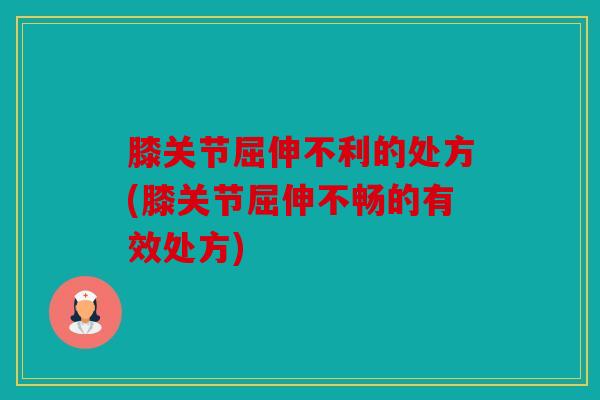 膝关节屈伸不利的处方(膝关节屈伸不畅的有效处方)